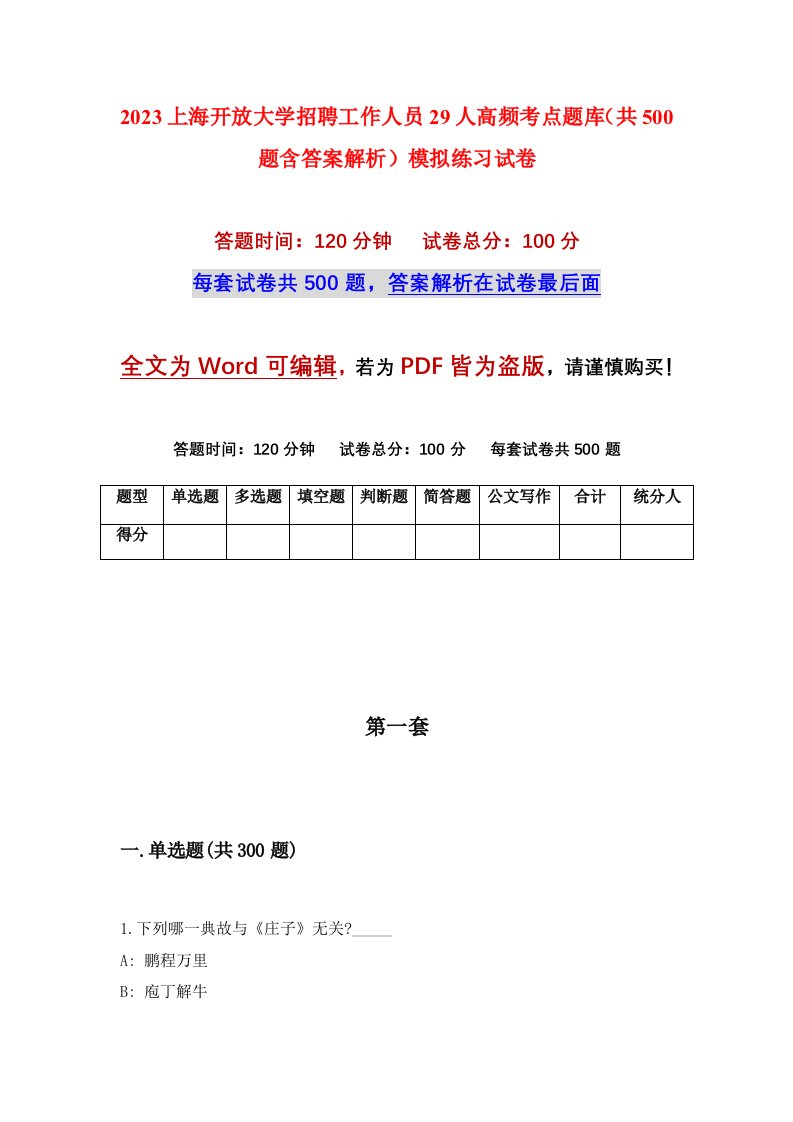 2023上海开放大学招聘工作人员29人高频考点题库(共500题含答案解析）模拟练习试卷

答题时间：120分钟　试卷总分：100分

每套试卷共500题，答案解析在试卷最后面

全文为Word可编辑，若为PDF皆为盗版，请谨慎购买！

答题时间：120分钟　试卷总分：100分　每套试卷共500题

| 题型 | 单选题 | 多选题 | 填空题 | 判断题 | 简答题 | 公文写作 | 合计 | 统分人 |
|---|---|---|---|---|---|---|---|---|
| 得分 | | | | | | | | |

第一套

一.单选题(共300题)

1.下列哪一典故与《庄子》无关?_____

A: 鹏程万里

B: 庖丁解牛